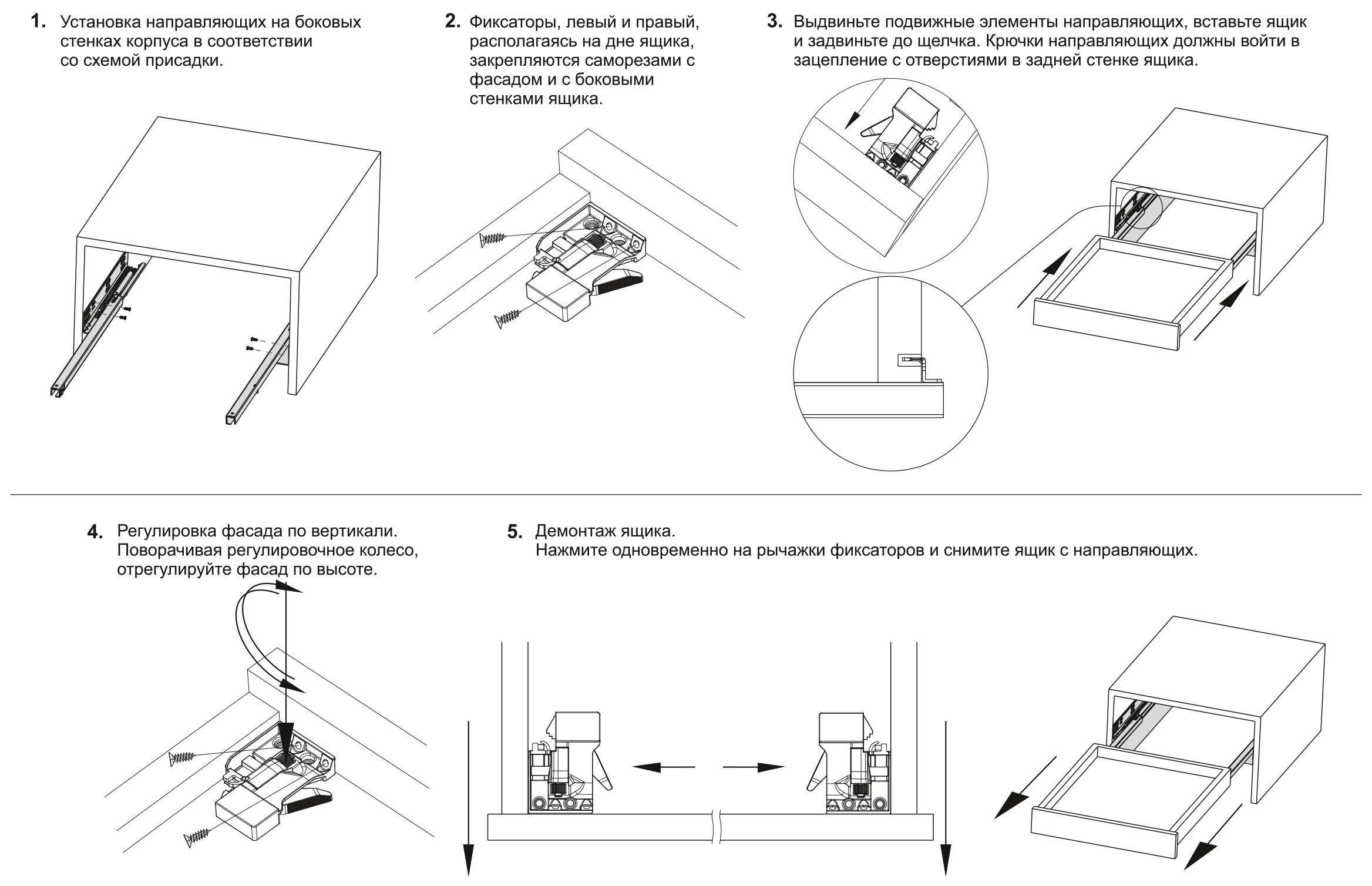 1. Установка направляющих на боковых стенках корпуса в соответствии со схемой присадки.

2. Фиксаторы, левый и правый, располагаясь на дне ящика, закрепляются саморезами с фасадом и с боковыми стенками ящика.

3. Выдвиньте подвижные элементы направляющих, вставьте ящик и задвиньте до щелчка. Крючки направляющих должны войти в зацепление с отверстиями в задней стенке ящика.

4. Регулировка фасада по вертикали. Поворачивая регулировочное колесо, отрегулируйте фасад по высоте.

5. Демонтаж ящика. Нажмите одновременно на рычажки фиксаторов и снимите ящик с направляющих.